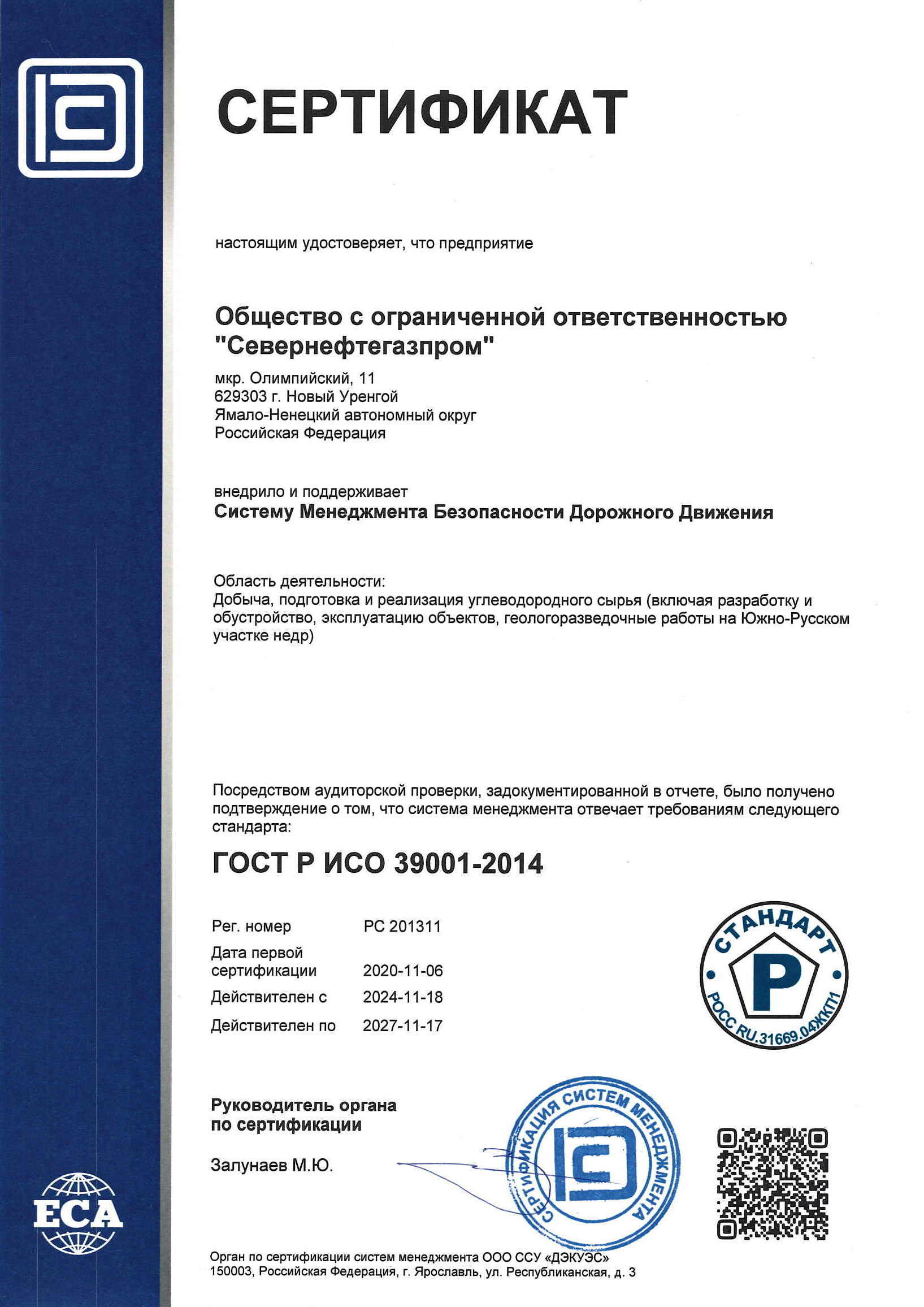 СЕРТИФИКАТ

настоящим удостоверяет, что предприятие

Общество с ограниченной ответственностью "Севернефтегазпром"

мкр. Олимпийский, 11
629303 г. Новый Уренгой
Ямало-Ненецкий автономный округ
Российская Федерация

внедрило и поддерживает
Систему Менеджмента Безопасности Дорожного Движения

Область деятельности:
Добыча, подготовка и реализация углеводородного сырья (включая разработку и обустройство, эксплуатацию объектов, геологоразведочные работы на Южно-Русском участке недр)

Посредством аудиторской проверки, задокументированной в отчете, было получено подтверждение о том, что система менеджмента отвечает требованиям следующего стандарта:

ГОСТ Р ИСО 39001-2014

| Рег. номер | РС 201311 |
|---|---|
| Дата первой сертификации | 2020-11-06 |
| Действителен с | 2024-11-18 |
| Действителен по | 2027-11-17 |

СТАНДАРТ
Р
РОСС RU.31669.04ЖКП1

Руководитель органа по сертификации

Залунаев М.Ю.

СЕРТИФИКАЦИЯ СИСТЕМ МЕНЕДЖМЕНТА

ECA

Орган по сертификации систем менеджмента ООО ССУ «ДЭКУЭС»
150003, Российская Федерация, г. Ярославль, ул. Республиканская, д. 3